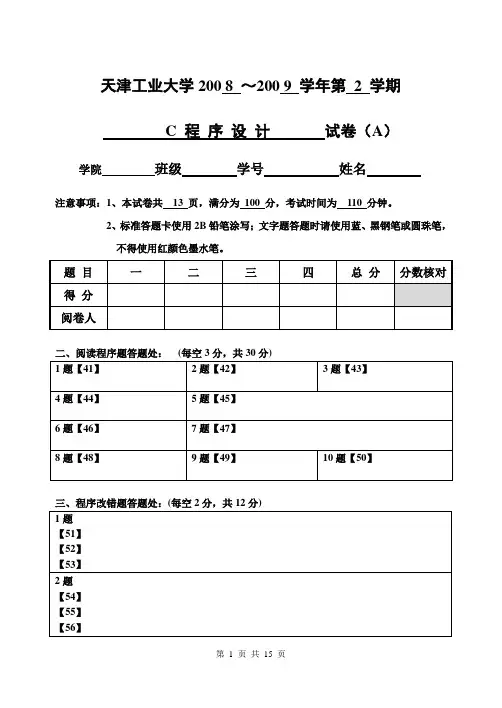 天津工业大学 200 8 ～200 9 学年第 2 学期

C 程 序 设 计 试卷（A）

学院________班级________学号__________姓名________

注意事项：1、本试卷共 13 页，满分为 100 分，考试时间为 110 分钟。

2、标准答题卡使用 2B 铅笔涂写；文字题答题时请使用蓝、黑钢笔或圆珠笔，不得使用红颜色墨水笔。

| 题 目 | 一 | 二 | 三 | 四 | 总 分 | 分数核对 |
|---|---|---|---|---|---|---|
| 得 分 | | | | | | |
| 阅卷人 | | | | | | |

二、阅读程序题答题处：（每空 3 分，共 30 分）

| 1 题【41】 | 2 题【42】 | 3 题【43】 |
|---|---|---|
| 4 题【44】 | 5 题【45】 | |
| 6 题【46】 | 7 题【47】 | |
| 8 题【48】 | 9 题【49】 | 10 题【50】 |

三、程序改错题答题处：（每空 2 分，共 12 分）

1 题
【51】
【52】
【53】

2 题
【54】
【55】
【56】

第 1 页 共 15 页